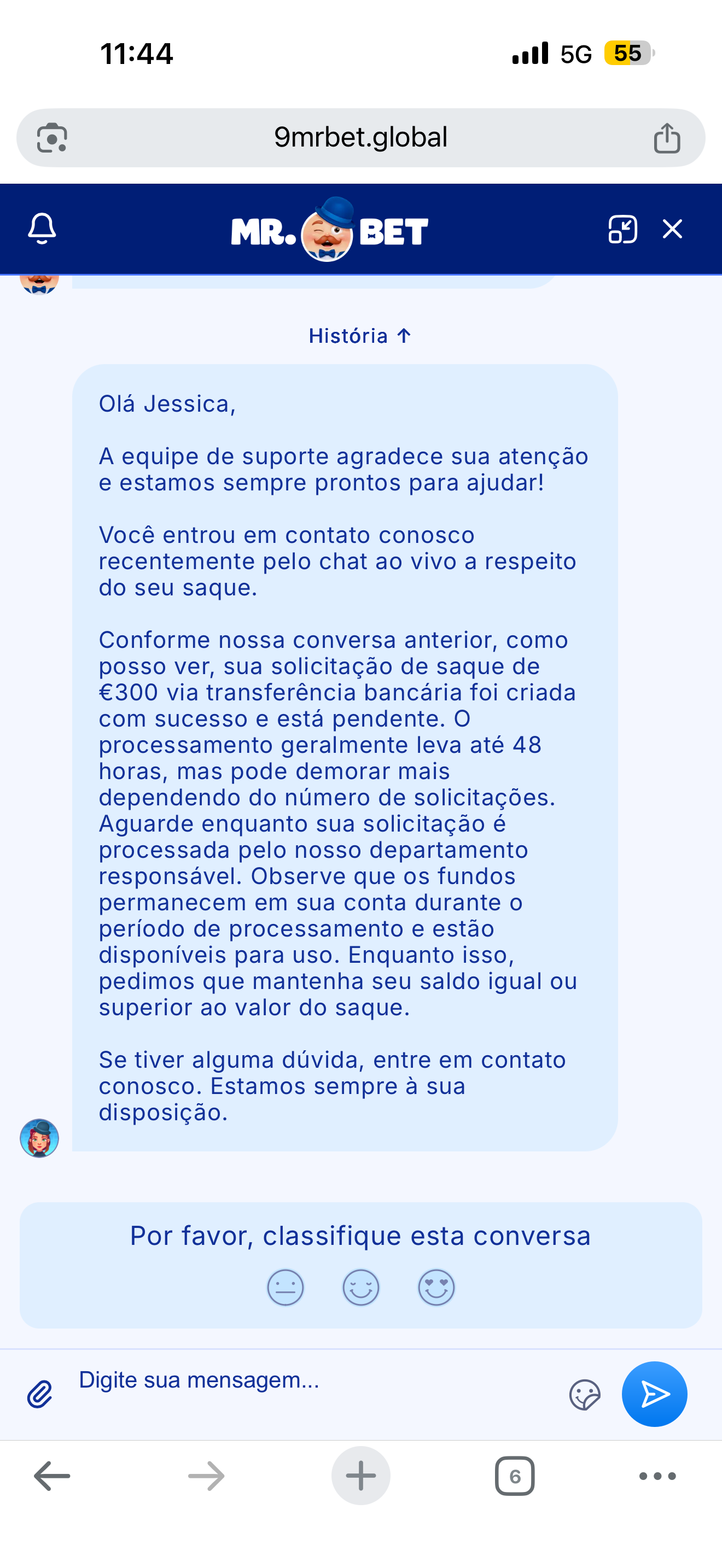 11:44
5G 55

9mrbet.global

MR. BET

História ↑

Olá Jessica,

A equipe de suporte agradece sua atenção e estamos sempre prontos para ajudar!

Você entrou em contato conosco recentemente pelo chat ao vivo a respeito do seu saque.

Conforme nossa conversa anterior, como posso ver, sua solicitação de saque de €300 via transferência bancária foi criada com sucesso e está pendente. O processamento geralmente leva até 48 horas, mas pode demorar mais dependendo do número de solicitações. Aguarde enquanto sua solicitação é processada pelo nosso departamento responsável. Observe que os fundos permanecem em sua conta durante o período de processamento e estão disponíveis para uso. Enquanto isso, pedimos que mantenha seu saldo igual ou superior ao valor do saque.

Se tiver alguma dúvida, entre em contato conosco. Estamos sempre à sua disposição.

Por favor, classifique esta conversa

Digite sua mensagem...

6